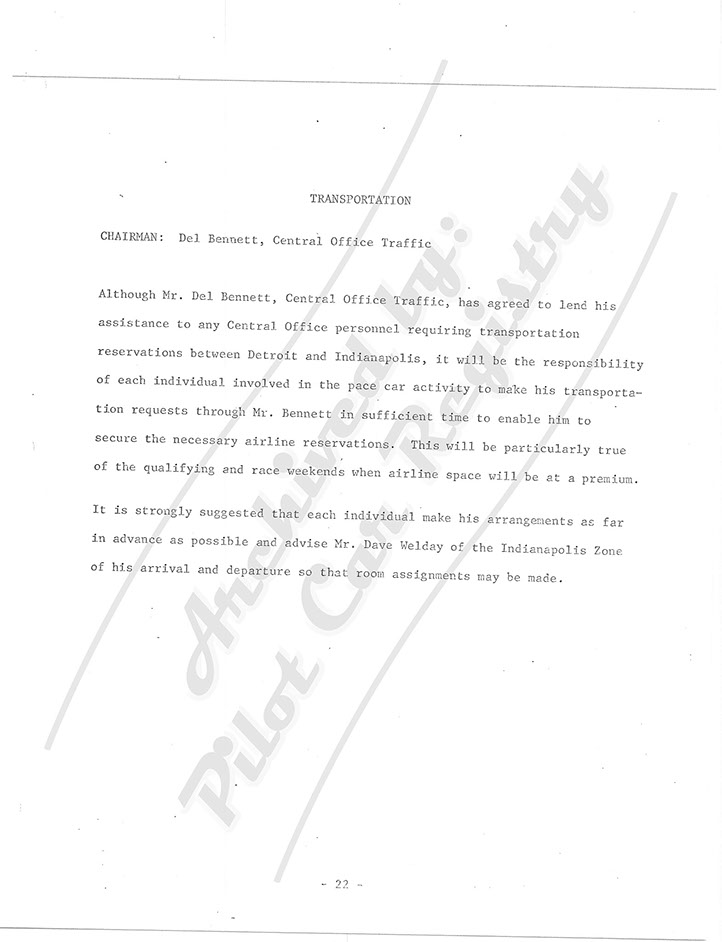 TRANSPORTATION

CHAIRMAN: Del Bennett, Central Office Traffic

Although Mr. Del Bennett, Central Office Traffic, has agreed to lend his assistance to any Central Office personnel requiring transportation reservations between Detroit and Indianapolis, it will be the responsibility of each individual involved in the pace car activity to make his transportation requests through Mr. Bennett in sufficient time to enable him to secure the necessary airline reservations. This will be particularly true of the qualifying and race weekends when airline space will be at a premium.

It is strongly suggested that each individual make his arrangements as far in advance as possible and advise Mr. Dave Welday of the Indianapolis Zone of his arrival and departure so that room assignments may be made.

- 22 -

Archived by: Pilot Car Registry